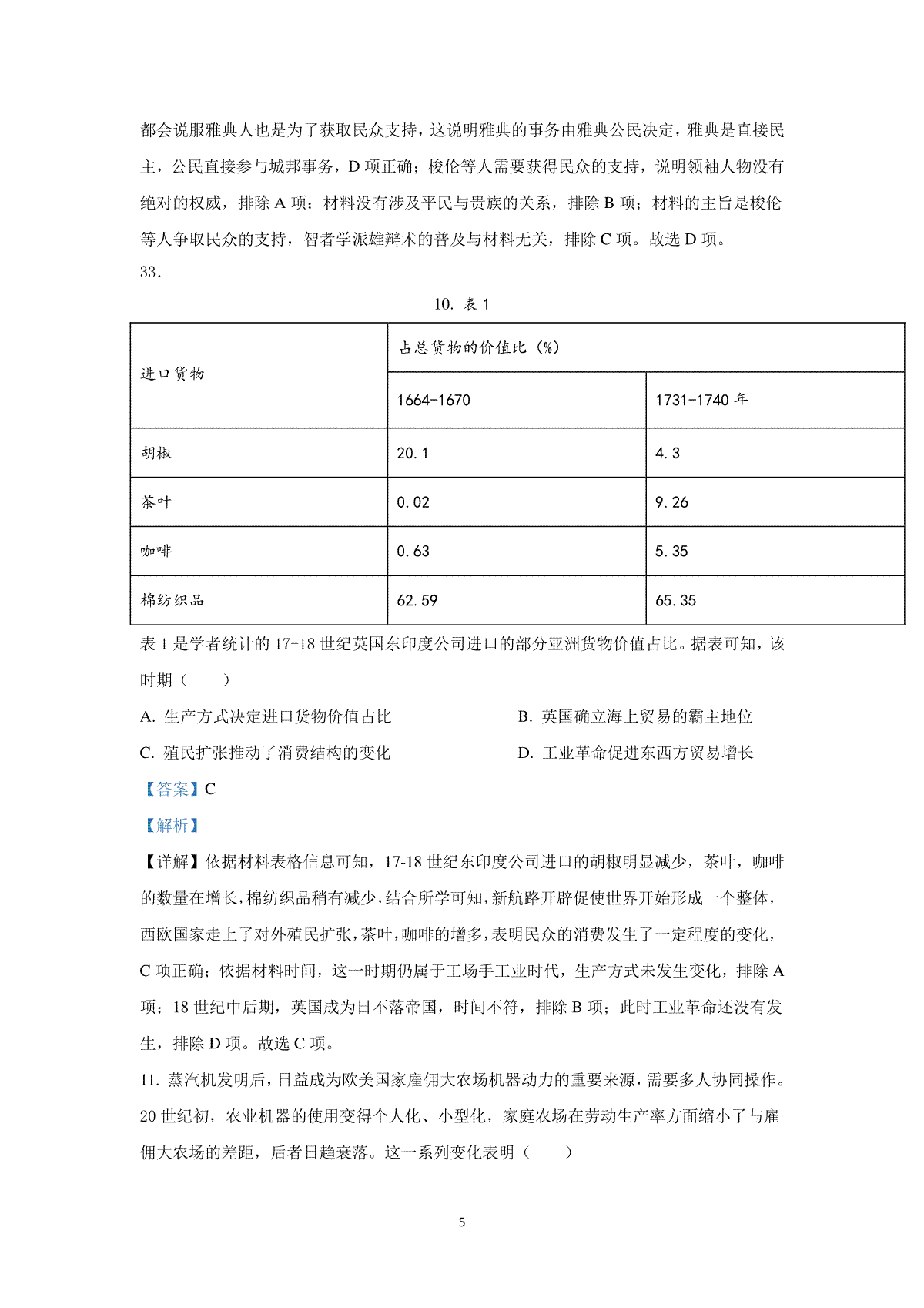 都会说服雅典人也是为了获取民众支持，这说明雅典的事务由雅典公民决定，雅典是直接民主，公民直接参与城邦事务，D 项正确；梭伦等人需要获得民众的支持，说明领袖人物没有绝对的权威，排除 A 项；材料没有涉及平民与贵族的关系，排除 B 项；材料的主旨是梭伦等人争取民众的支持，智者学派雄辩术的普及与材料无关，排除 C 项。故选 D 项。

33.

10. 表 1

| 进口货物 | 占总货物的价值比（%） | |
|---|---|---|
| | 1664-1670 | 1731-1740 年 |
| 胡椒 | 20.1 | 4.3 |
| 茶叶 | 0.02 | 9.26 |
| 咖啡 | 0.63 | 5.35 |
| 棉纺织品 | 62.59 | 65.35 |

表 1 是学者统计的 17-18 世纪英国东印度公司进口的部分亚洲货物价值占比。据表可知，该时期（ ）

A. 生产方式决定进口货物价值占比
B. 英国确立海上贸易的霸主地位
C. 殖民扩张推动了消费结构的变化
D. 工业革命促进东西方贸易增长

【答案】C

【解析】

【详解】依据材料表格信息可知，17-18 世纪东印度公司进口的胡椒明显减少，茶叶，咖啡的数量在增长，棉纺织品稍有减少，结合所学可知，新航路开辟促使世界开始形成一个整体，西欧国家走上了对外殖民扩张，茶叶，咖啡的增多，表明民众的消费发生了一定程度的变化，C 项正确；依据材料时间，这一时期仍属于工场手工业时代，生产方式未发生变化，排除 A 项；18 世纪中后期，英国成为日不落帝国，时间不符，排除 B 项；此时工业革命还没有发生，排除 D 项。故选 C 项。

11. 蒸汽机发明后，日益成为欧美国家雇佣大农场机器动力的重要来源，需要多人协同操作。20 世纪初，农业机器的使用变得个人化、小型化，家庭农场在劳动生产率方面缩小了与雇佣大农场的差距，后者日趋衰落。这一系列变化表明（ ）

5